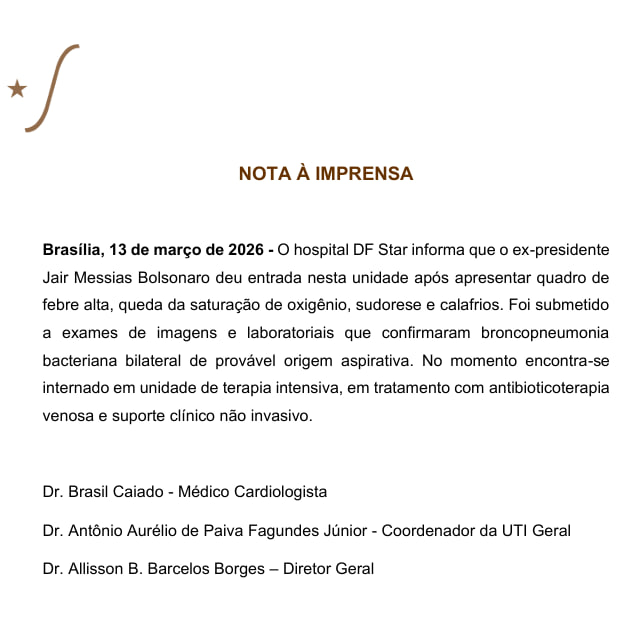 NOTA À IMPRENSA

Brasília, 13 de março de 2026 - O hospital DF Star informa que o ex-presidente Jair Messias Bolsonaro deu entrada nesta unidade após apresentar quadro de febre alta, queda da saturação de oxigênio, sudorese e calafrios. Foi submetido a exames de imagens e laboratoriais que confirmaram broncopneumonia bacteriana bilateral de provável origem aspirativa. No momento encontra-se internado em unidade de terapia intensiva, em tratamento com antibioticoterapia venosa e suporte clínico não invasivo.

Dr. Brasil Caiado - Médico Cardiologista

Dr. Antônio Aurélio de Paiva Fagundes Júnior - Coordenador da UTI Geral

Dr. Allisson B. Barcelos Borges – Diretor Geral